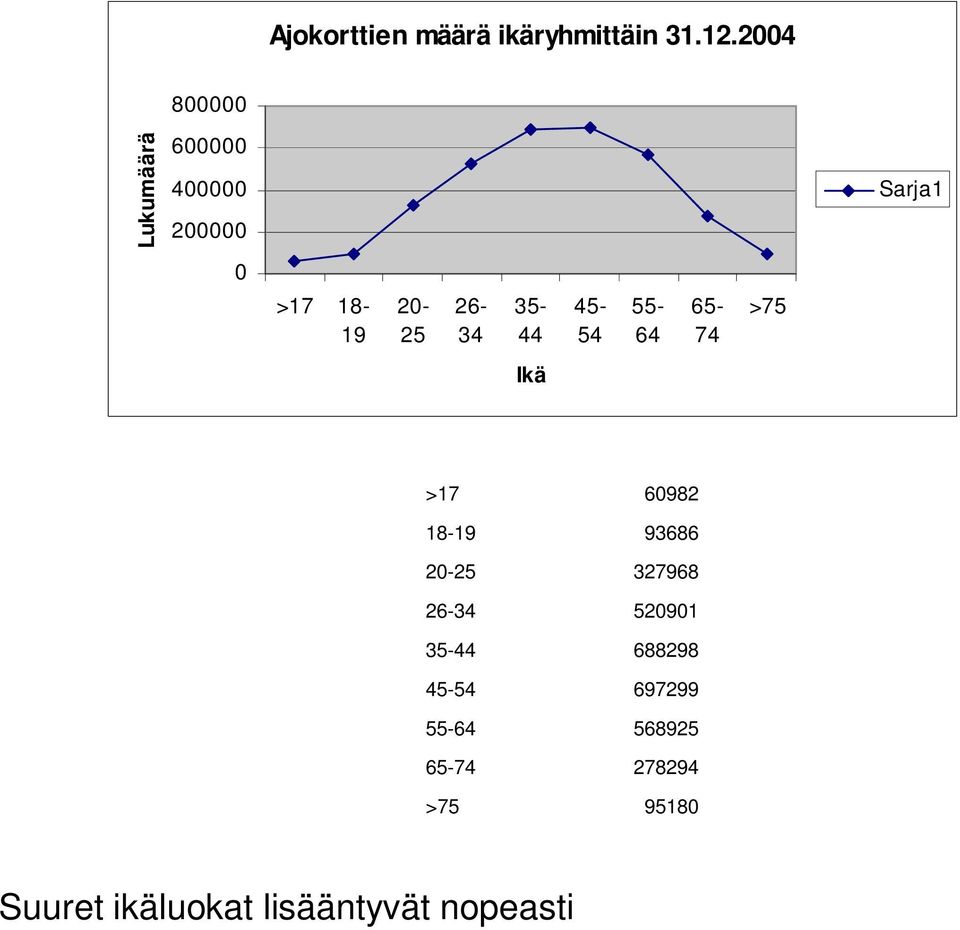 Ajokorttien määrä ikäryhmittäin 31.12.2004

Lukumäärä

800000
600000
400000
200000
0

>17
18-19
20-25
26-34
35-44
45-54
55-64
65-74
>75

Ikä

Sarja1

| | |
|---|---|
| >17 | 60982 |
| 18-19 | 93686 |
| 20-25 | 327968 |
| 26-34 | 520901 |
| 35-44 | 688298 |
| 45-54 | 697299 |
| 55-64 | 568925 |
| 65-74 | 278294 |
| >75 | 95180 |

Suuret ikäluokat lisääntyvät nopeasti